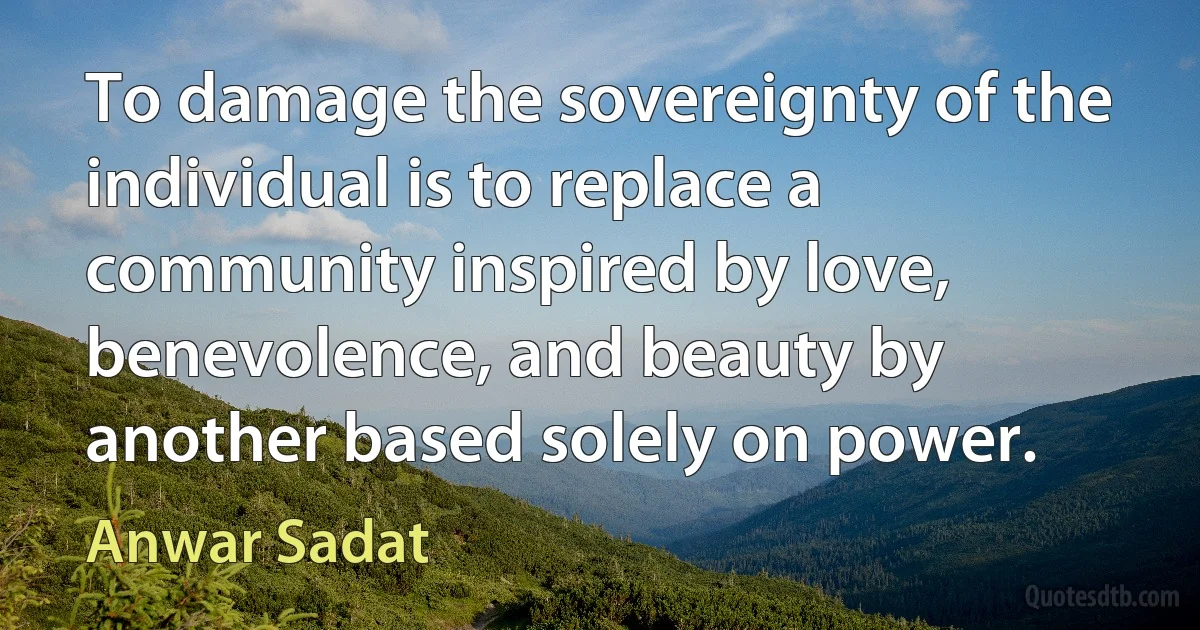 To damage the sovereignty of the individual is to replace a community inspired by love, benevolence, and beauty by another based solely on power.

Anwar Sadat

Quotesdtb.com